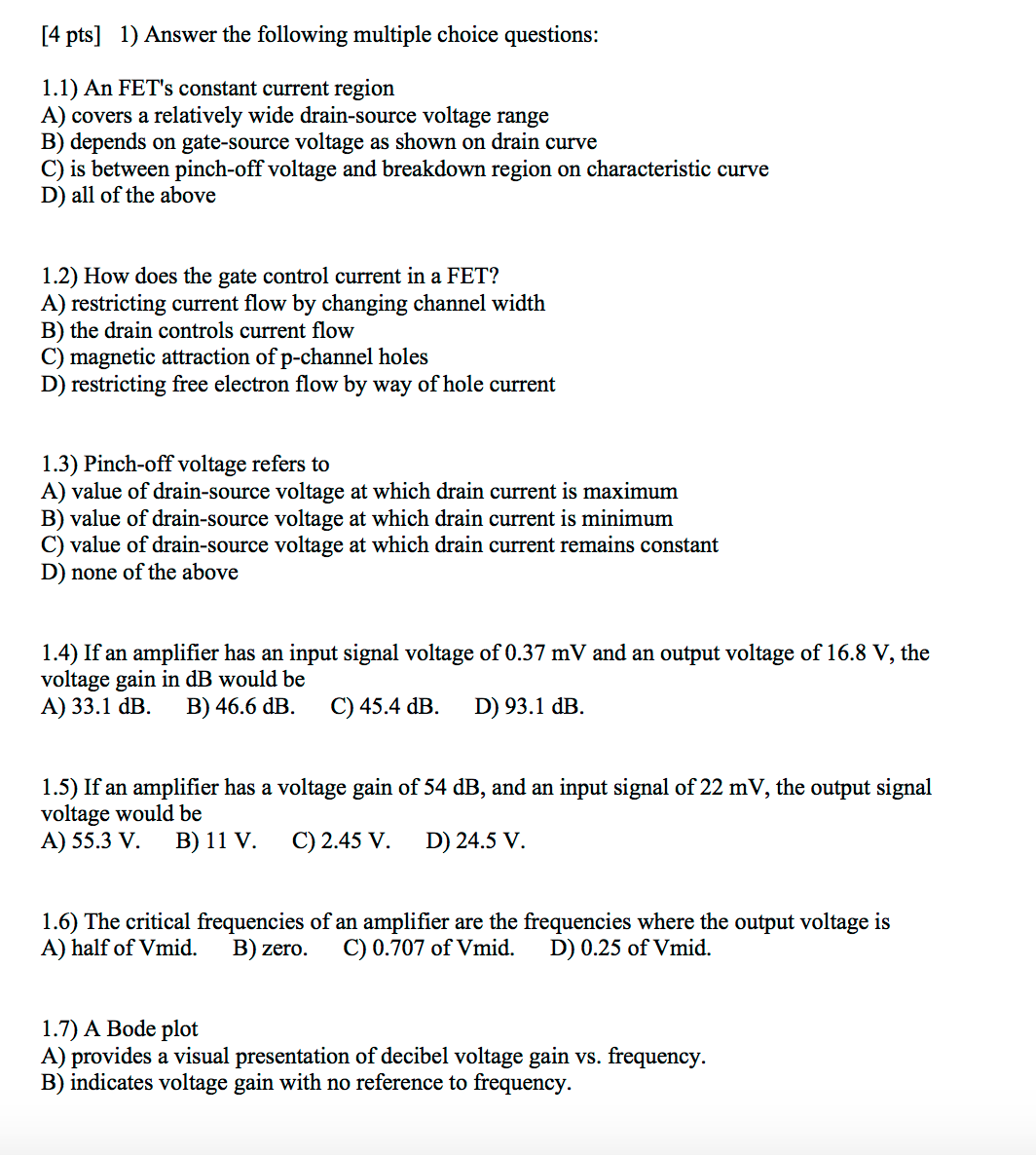 [4 pts] 1) Answer the following multiple choice questions:

1.1) An FET's constant current region
A) covers a relatively wide drain-source voltage range
B) depends on gate-source voltage as shown on drain curve
C) is between pinch-off voltage and breakdown region on characteristic curve
D) all of the above

1.2) How does the gate control current in a FET?
A) restricting current flow by changing channel width
B) the drain controls current flow
C) magnetic attraction of p-channel holes
D) restricting free electron flow by way of hole current

1.3) Pinch-off voltage refers to
A) value of drain-source voltage at which drain current is maximum
B) value of drain-source voltage at which drain current is minimum
C) value of drain-source voltage at which drain current remains constant
D) none of the above

1.4) If an amplifier has an input signal voltage of 0.37 mV and an output voltage of 16.8 V, the voltage gain in dB would be
A) 33.1 dB. B) 46.6 dB. C) 45.4 dB. D) 93.1 dB.

1.5) If an amplifier has a voltage gain of 54 dB, and an input signal of 22 mV, the output signal voltage would be
A) 55.3 V. B) 11 V. C) 2.45 V. D) 24.5 V.

1.6) The critical frequencies of an amplifier are the frequencies where the output voltage is
A) half of Vmid. B) zero. C) 0.707 of Vmid. D) 0.25 of Vmid.

1.7) A Bode plot
A) provides a visual presentation of decibel voltage gain vs. frequency.
B) indicates voltage gain with no reference to frequency.